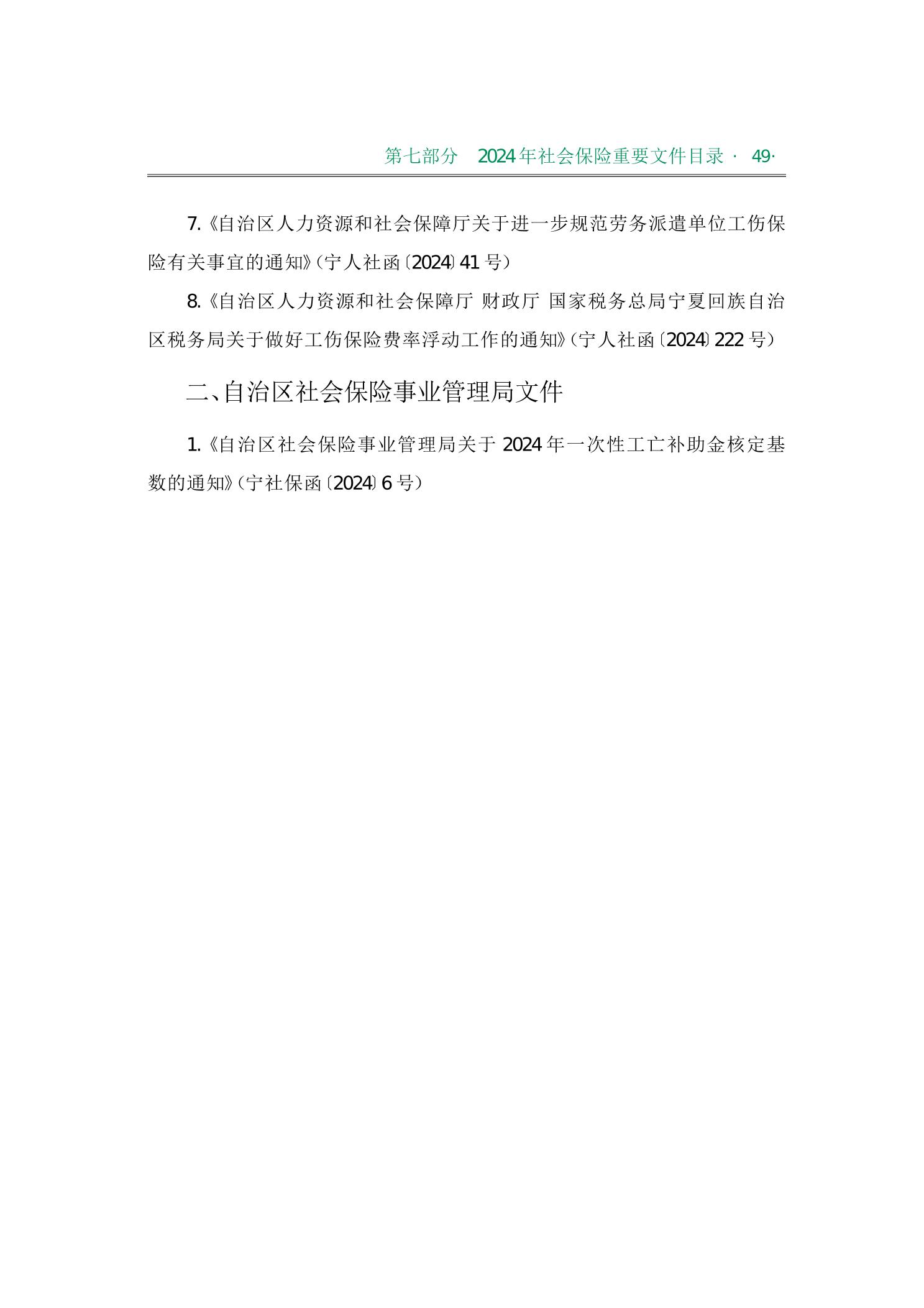 第七部分 2024年社会保险重要文件目录 · 49·

7.《自治区人力资源和社会保障厅关于进一步规范劳务派遣单位工伤保险有关事宜的通知》(宁人社函〔2024〕41号)

8.《自治区人力资源和社会保障厅 财政厅 国家税务总局宁夏回族自治区税务局关于做好工伤保险费率浮动工作的通知》(宁人社函〔2024〕222号)

二、自治区社会保险事业管理局文件

1.《自治区社会保险事业管理局关于2024年一次性工亡补助金核定基数的通知》(宁社保函〔2024〕6号)